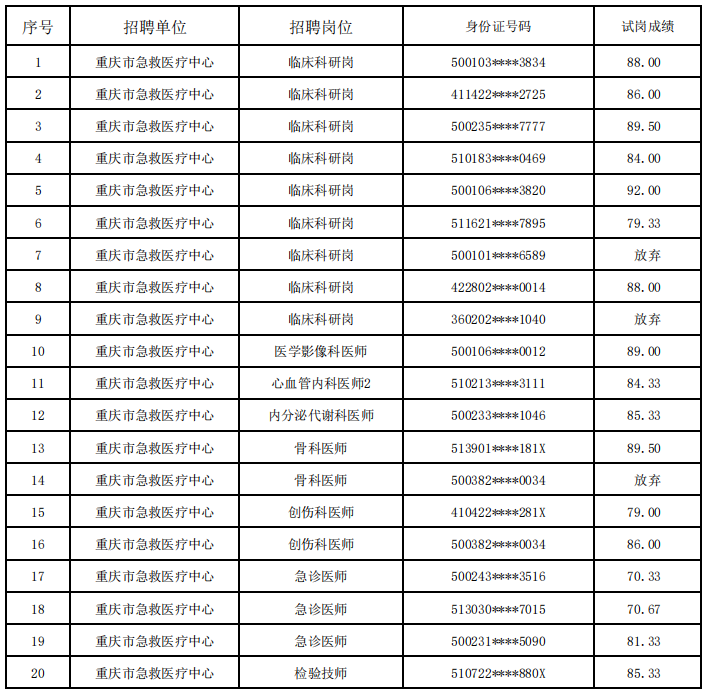 | 序号 | 招聘单位 | 招聘岗位 | 身份证号码 | 试岗成绩 |
|---|---|---|---|---|
| 1 | 重庆市急救医疗中心 | 临床科研岗 | 500103\*\*\*\*3834 | 88.00 |
| 2 | 重庆市急救医疗中心 | 临床科研岗 | 411422\*\*\*\*2725 | 86.00 |
| 3 | 重庆市急救医疗中心 | 临床科研岗 | 500235\*\*\*\*7777 | 89.50 |
| 4 | 重庆市急救医疗中心 | 临床科研岗 | 510183\*\*\*\*0469 | 84.00 |
| 5 | 重庆市急救医疗中心 | 临床科研岗 | 500106\*\*\*\*3820 | 92.00 |
| 6 | 重庆市急救医疗中心 | 临床科研岗 | 511621\*\*\*\*7895 | 79.33 |
| 7 | 重庆市急救医疗中心 | 临床科研岗 | 500101\*\*\*\*6589 | 放弃 |
| 8 | 重庆市急救医疗中心 | 临床科研岗 | 422802\*\*\*\*0014 | 88.00 |
| 9 | 重庆市急救医疗中心 | 临床科研岗 | 360202\*\*\*\*1040 | 放弃 |
| 10 | 重庆市急救医疗中心 | 医学影像科医师 | 500106\*\*\*\*0012 | 89.00 |
| 11 | 重庆市急救医疗中心 | 心血管内科医师2 | 510213\*\*\*\*3111 | 84.33 |
| 12 | 重庆市急救医疗中心 | 内分泌代谢科医师 | 500233\*\*\*\*1046 | 85.33 |
| 13 | 重庆市急救医疗中心 | 骨科医师 | 513901\*\*\*\*181X | 89.50 |
| 14 | 重庆市急救医疗中心 | 骨科医师 | 500382\*\*\*\*0034 | 放弃 |
| 15 | 重庆市急救医疗中心 | 创伤科医师 | 410422\*\*\*\*281X | 79.00 |
| 16 | 重庆市急救医疗中心 | 创伤科医师 | 500382\*\*\*\*0034 | 86.00 |
| 17 | 重庆市急救医疗中心 | 急诊医师 | 500243\*\*\*\*3516 | 70.33 |
| 18 | 重庆市急救医疗中心 | 急诊医师 | 513030\*\*\*\*7015 | 70.67 |
| 19 | 重庆市急救医疗中心 | 急诊医师 | 500231\*\*\*\*5090 | 81.33 |
| 20 | 重庆市急救医疗中心 | 检验技师 | 510722\*\*\*\*880X | 85.33 |